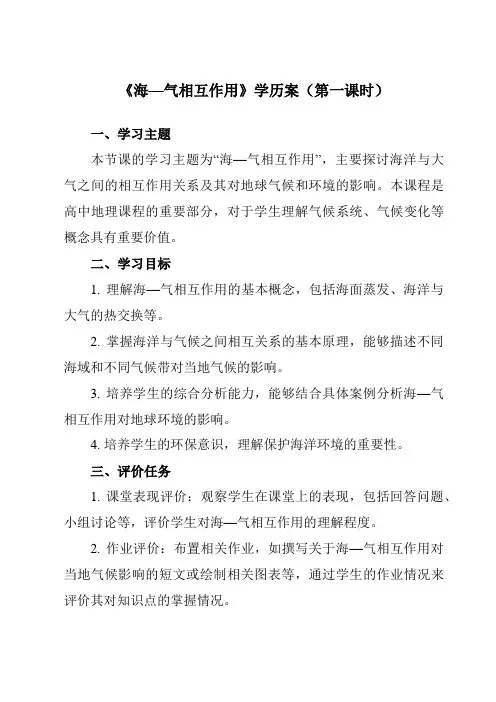 《海—气相互作用》学历案（第一课时）

一、学习主题

本节课的学习主题为“海—气相互作用”，主要探讨海洋与大气之间的相互作用关系及其对地球气候和环境的影响。本课程是高中地理课程的重要部分，对于学生理解气候系统、气候变化等概念具有重要价值。

二、学习目标

1. 理解海—气相互作用的基本概念，包括海面蒸发、海洋与大气的热交换等。

2. 掌握海洋与气候之间相互关系的基本原理，能够描述不同海域和不同气候带对当地气候的影响。

3. 培养学生的综合分析能力，能够结合具体案例分析海—气相互作用对地球环境的影响。

4. 培养学生的环保意识，理解保护海洋环境的重要性。

三、评价任务

1. 课堂表现评价：观察学生在课堂上的表现，包括回答问题、小组讨论等，评价学生对海—气相互作用的理解程度。

2. 作业评价：布置相关作业，如撰写关于海—气相互作用对当地气候影响的短文或绘制相关图表等，通过学生的作业情况来评价其对知识点的掌握情况。